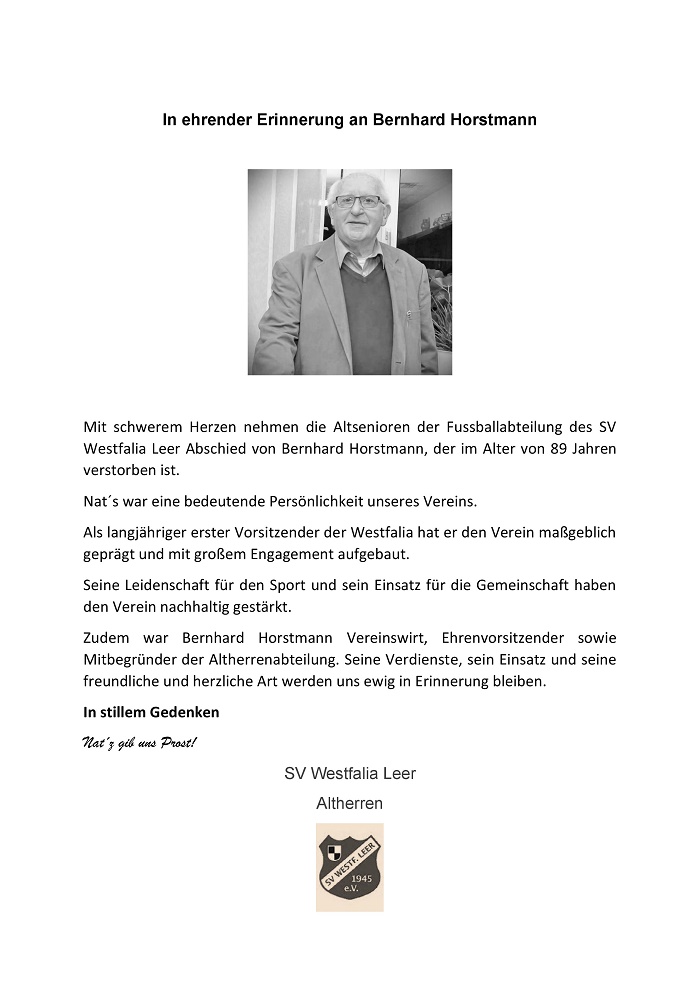 In ehrender Erinnerung an Bernhard Horstmann

Mit schwerem Herzen nehmen die Altsenioren der Fussballabteilung des SV Westfalia Leer Abschied von Bernhard Horstmann, der im Alter von 89 Jahren verstorben ist.

Nat´s war eine bedeutende Persönlichkeit unseres Vereins.

Als langjähriger erster Vorsitzender der Westfalia hat er den Verein maßgeblich geprägt und mit großem Engagement aufgebaut.

Seine Leidenschaft für den Sport und sein Einsatz für die Gemeinschaft haben den Verein nachhaltig gestärkt.

Zudem war Bernhard Horstmann Vereinswirt, Ehrenvorsitzender sowie Mitbegründer der Altherrenabteilung. Seine Verdienste, sein Einsatz und seine freundliche und herzliche Art werden uns ewig in Erinnerung bleiben.

In stillem Gedenken

Nat´z gib uns Prost!

SV Westfalia Leer

Altherren

SV WESTF. LEER 1945 e.V.